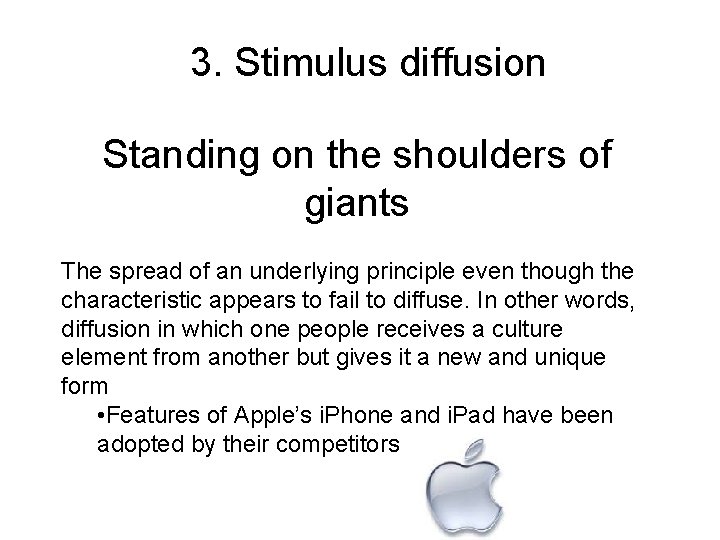 3. Stimulus diffusion

Standing on the shoulders of giants

The spread of an underlying principle even though the characteristic appears to fail to diffuse. In other words, diffusion in which one people receives a culture element from another but gives it a new and unique form

•Features of Apple's iPhone and iPad have been adopted by their competitors